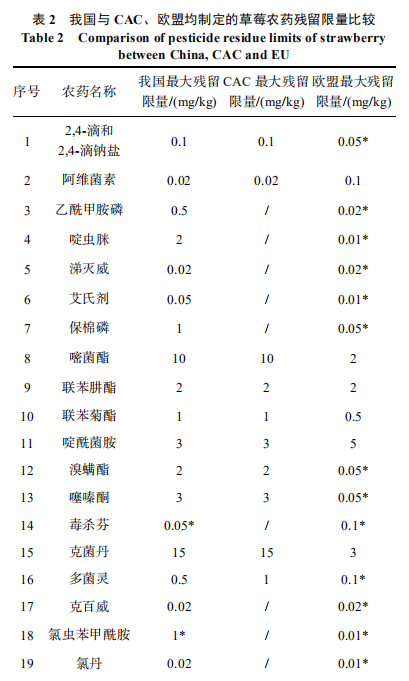 表 2　我国与 CAC、欧盟均制定的草莓农药残留限量比较
Table 2　Comparison of pesticide residue limits of strawberry between China, CAC and EU

| 序号 | 农药名称 | 我国最大残留限量/(mg/kg) | CAC 最大残留限量/(mg/kg) | 欧盟最大残留限量/(mg/kg) |
|---|---|---|---|---|
| 1 | 2,4-滴和 2,4-滴钠盐 | 0.1 | 0.1 | 0.05* |
| 2 | 阿维菌素 | 0.02 | 0.02 | 0.1 |
| 3 | 乙酰甲胺磷 | 0.5 | / | 0.02* |
| 4 | 啶虫脒 | 2 | / | 0.01* |
| 5 | 涕灭威 | 0.02 | / | 0.02* |
| 6 | 艾氏剂 | 0.05 | / | 0.01* |
| 7 | 保棉磷 | 1 | / | 0.05* |
| 8 | 嘧菌酯 | 10 | 10 | 2 |
| 9 | 联苯肼酯 | 2 | 2 | 2 |
| 10 | 联苯菊酯 | 1 | 1 | 0.5 |
| 11 | 啶酰菌胺 | 3 | 3 | 5 |
| 12 | 溴螨酯 | 2 | 2 | 0.05* |
| 13 | 噻嗪酮 | 3 | 3 | 0.05* |
| 14 | 毒杀芬 | 0.05* | / | 0.1* |
| 15 | 克菌丹 | 15 | 15 | 3 |
| 16 | 多菌灵 | 0.5 | 1 | 0.1* |
| 17 | 克百威 | 0.02 | / | 0.02* |
| 18 | 氯虫苯甲酰胺 | 1* | / | 0.01* |
| 19 | 氯丹 | 0.02 | / | 0.01* |